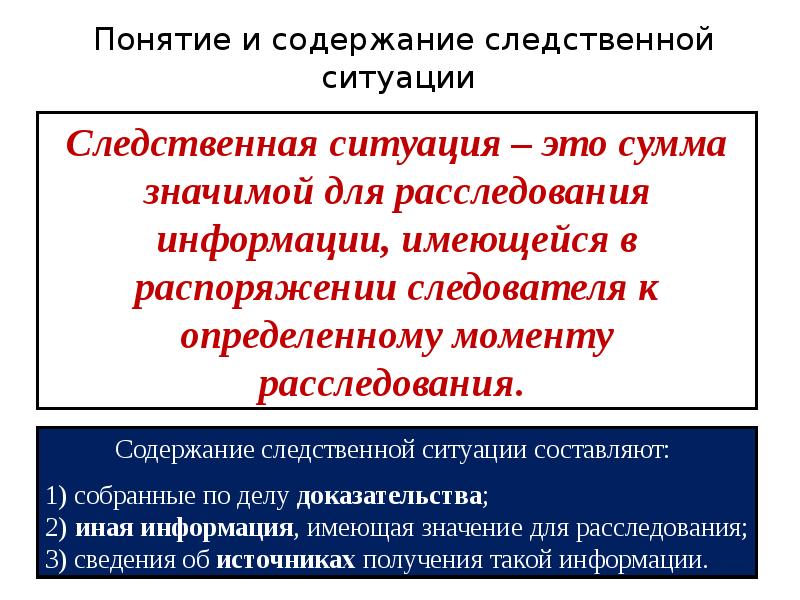 Понятие и содержание следственной ситуации

Следственная ситуация – это сумма значимой для расследования информации, имеющейся в распоряжении следователя к определенному моменту расследования.

Содержание следственной ситуации составляют:

1) собранные по делу доказательства;
2) иная информация, имеющая значение для расследования;
3) сведения об источниках получения такой информации.